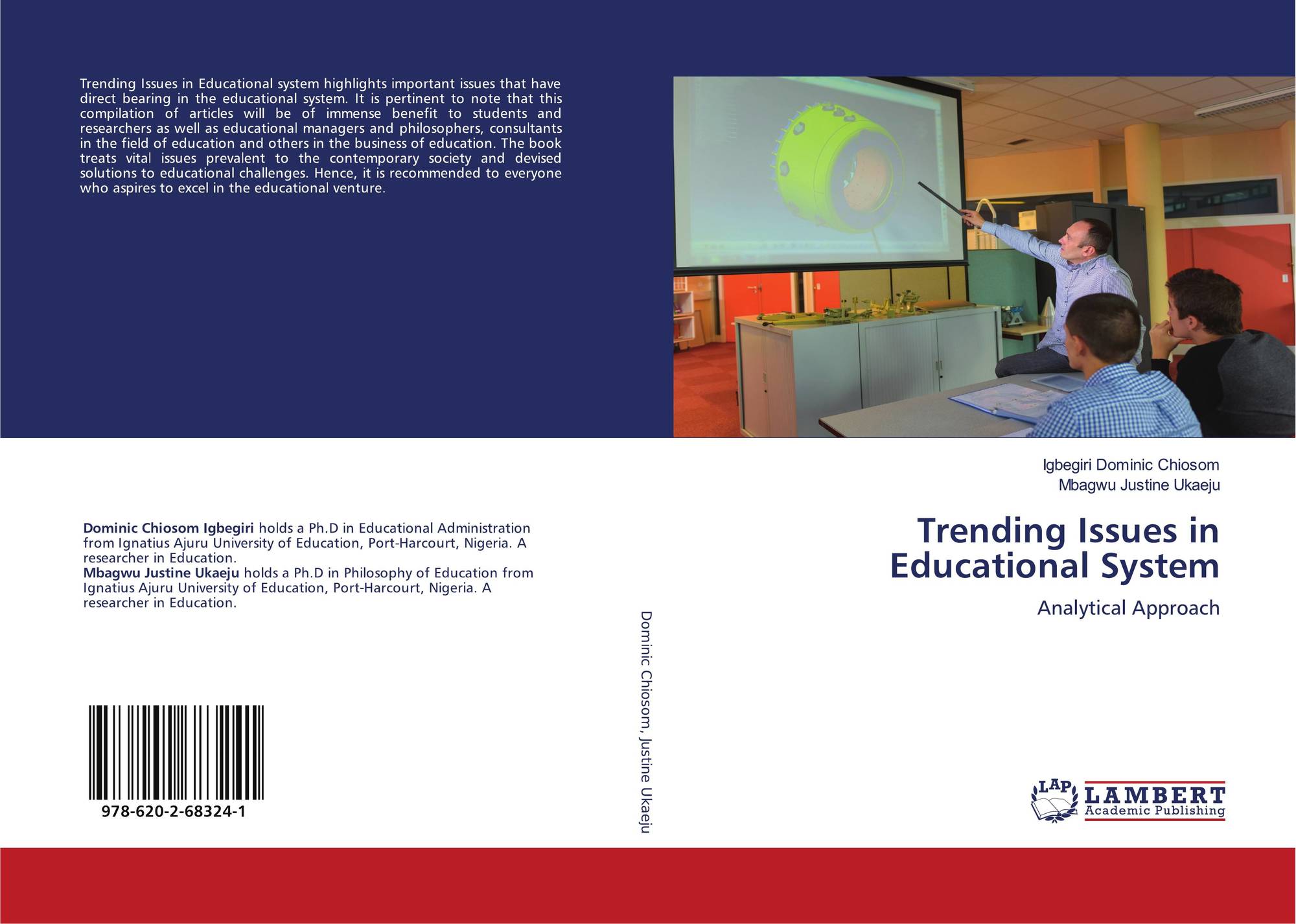 Trending Issues in Educational system highlights important issues that have direct bearing in the educational system. It is pertinent to note that this compilation of articles will be of immense benefit to students and researchers as well as educational managers and philosophers, consultants in the field of education and others in the business of education. The book treats vital issues prevalent to the contemporary society and devised solutions to educational challenges. Hence, it is recommended to everyone who aspires to excel in the educational venture.

Dominic Chiosom Igbegiri holds a Ph.D in Educational Administration from Ignatius Ajuru University of Education, Port-Harcourt, Nigeria. A researcher in Education.
Mbagwu Justine Ukaeju holds a Ph.D in Philosophy of Education from Ignatius Ajuru University of Education, Port-Harcourt, Nigeria. A researcher in Education.

978-620-2-68324-1

Dominic Chiosom, Justine Ukaeju

Igbegiri Dominic Chiosom
Mbagwu Justine Ukaeju

Trending Issues in Educational System

Analytical Approach

LAP
LAMBERT
Academic Publishing